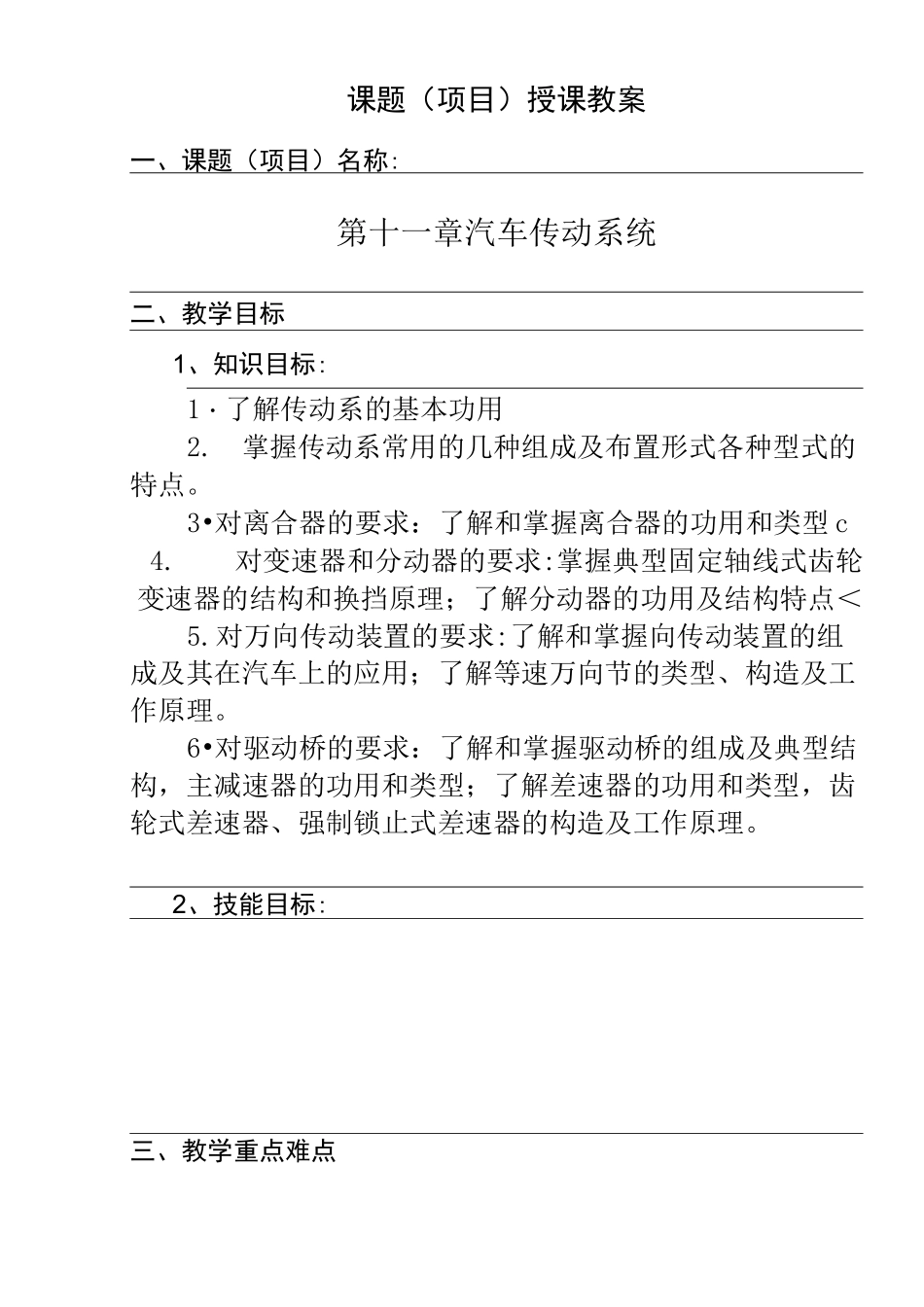 课题（项目）授课教案

一、课题（项目）名称:

第十一章汽车传动系统

二、教学目标

1、知识目标:

1·了解传动系的基本功用

2. 掌握传动系常用的几种组成及布置形式各种型式的特点。

3•对离合器的要求：了解和掌握离合器的功用和类型c

4. 对变速器和分动器的要求:掌握典型固定轴线式齿轮变速器的结构和换挡原理；了解分动器的功用及结构特点<

5.对万向传动装置的要求:了解和掌握向传动装置的组成及其在汽车上的应用；了解等速万向节的类型、构造及工作原理。

6•对驱动桥的要求：了解和掌握驱动桥的组成及典型结构，主减速器的功用和类型；了解差速器的功用和类型，齿轮式差速器、强制锁止式差速器的构造及工作原理。

2、技能目标:

三、教学重点难点